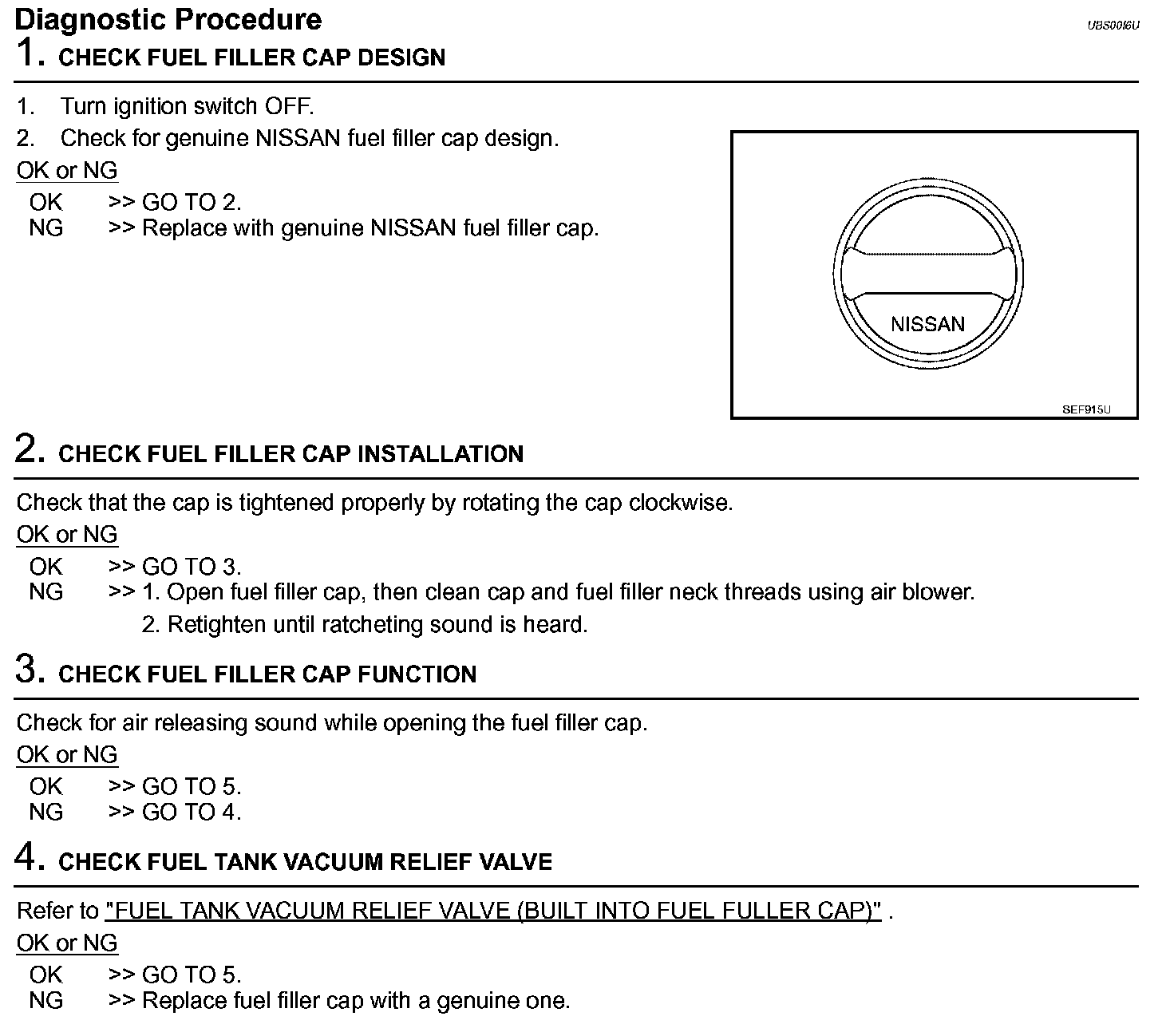 Diagnostic Procedure
UBS00I6U

1. CHECK FUEL FILLER CAP DESIGN

1. Turn ignition switch OFF.
2. Check for genuine NISSAN fuel filler cap design.

OK or NG

OK >> GO TO 2.
NG >> Replace with genuine NISSAN fuel filler cap.

NISSAN

SEF915U

2. CHECK FUEL FILLER CAP INSTALLATION

Check that the cap is tightened properly by rotating the cap clockwise.

OK or NG

OK >> GO TO 3.
NG >> 1. Open fuel filler cap, then clean cap and fuel filler neck threads using air blower.
2. Retighten until ratcheting sound is heard.

3. CHECK FUEL FILLER CAP FUNCTION

Check for air releasing sound while opening the fuel filler cap.

OK or NG

OK >> GO TO 5.
NG >> GO TO 4.

4. CHECK FUEL TANK VACUUM RELIEF VALVE

Refer to "FUEL TANK VACUUM RELIEF VALVE (BUILT INTO FUEL FULLER CAP)" .

OK or NG

OK >> GO TO 5.
NG >> Replace fuel filler cap with a genuine one.